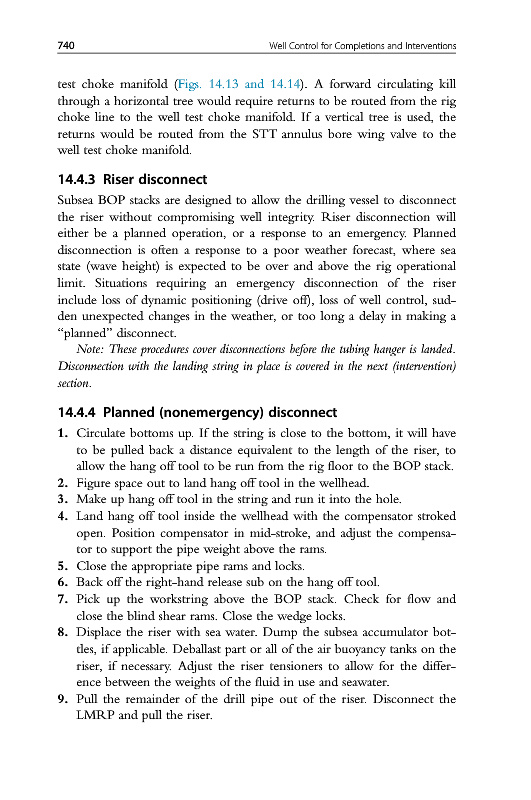 740 Well Control for Completions and Interventions

test choke manifold (Figs. 14.13 and 14.14). A forward circulating kill through a horizontal tree would require returns to be routed from the rig choke line to the well test choke manifold. If a vertical tree is used, the returns would be routed from the STT annulus bore wing valve to the well test choke manifold.

14.4.3 Riser disconnect

Subsea BOP stacks are designed to allow the drilling vessel to disconnect the riser without compromising well integrity. Riser disconnection will either be a planned operation, or a response to an emergency. Planned disconnection is often a response to a poor weather forecast, where sea state (wave height) is expected to be over and above the rig operational limit. Situations requiring an emergency disconnection of the riser include loss of dynamic positioning (drive off), loss of well control, sudden unexpected changes in the weather, or too long a delay in making a "planned" disconnect.

Note: These procedures cover disconnections before the tubing hanger is landed. Disconnection with the landing string in place is covered in the next (intervention) section.

14.4.4 Planned (nonemergency) disconnect

1. Circulate bottoms up. If the string is close to the bottom, it will have to be pulled back a distance equivalent to the length of the riser, to allow the hang off tool to be run from the rig floor to the BOP stack.
2. Figure space out to land hang off tool in the wellhead.
3. Make up hang off tool in the string and run it into the hole.
4. Land hang off tool inside the wellhead with the compensator stroked open. Position compensator in mid-stroke, and adjust the compensator to support the pipe weight above the rams.
5. Close the appropriate pipe rams and locks.
6. Back off the right-hand release sub on the hang off tool.
7. Pick up the workstring above the BOP stack. Check for flow and close the blind shear rams. Close the wedge locks.
8. Displace the riser with sea water. Dump the subsea accumulator bottles, if applicable. Deballast part or all of the air buoyancy tanks on the riser, if necessary. Adjust the riser tensioners to allow for the difference between the weights of the fluid in use and seawater.
9. Pull the remainder of the drill pipe out of the riser. Disconnect the LMRP and pull the riser.